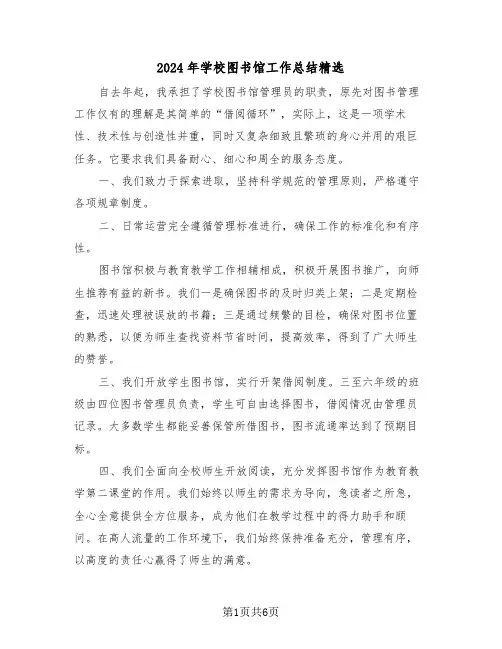 2024年学校图书馆工作总结精选

自去年起，我承担了学校图书馆管理员的职责，原先对图书管理工作仅有的理解是其简单的“借阅循环”，实际上，这是一项学术性、技术性与创造性并重，同时又复杂细致且繁琐的身心并用的艰巨任务。它要求我们具备耐心、细心和周全的服务态度。

一、我们致力于探索进取，坚持科学规范的管理原则，严格遵守各项规章制度。

二、日常运营完全遵循管理标准进行，确保工作的标准化和有序性。

图书馆积极与教育教学工作相辅相成，积极开展图书推广，向师生推荐有益的新书。我们一是确保图书的及时归类上架；二是定期检查，迅速处理被误放的书籍；三是通过频繁的目检，确保对图书位置的熟悉，以便为师生查找资料节省时间，提高效率，得到了广大师生的赞誉。

三、我们开放学生图书馆，实行开架借阅制度。三至六年级的班级由四位图书管理员负责，学生可自由选择图书，借阅情况由管理员记录。大多数学生都能妥善保管所借图书，图书流通率达到了预期目标。

四、我们全面向全校师生开放阅读，充分发挥图书馆作为教育教学第二课堂的作用。我们始终以师生的需求为导向，急读者之所急，全心全意提供全方位服务，成为他们在教学过程中的得力助手和顾问。在高人流量的工作环境下，我们始终保持准备充分，管理有序，以高度的责任心赢得了师生的满意。

第1页共6页